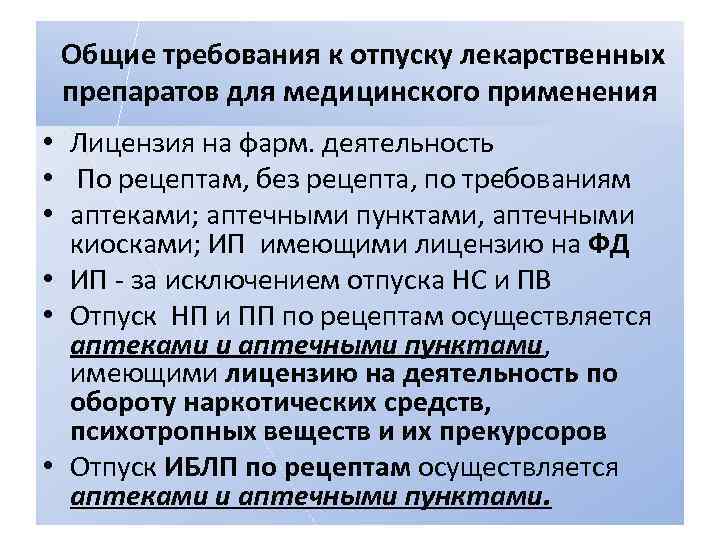 Общие требования к отпуску лекарственных препаратов для медицинского применения

• Лицензия на фарм. деятельность
• По рецептам, без рецепта, по требованиям
• аптеками; аптечными пунктами, аптечными киосками; ИП имеющими лицензию на ФД
• ИП - за исключением отпуска НС и ПВ
• Отпуск НП и ПП по рецептам осуществляется аптеками и аптечными пунктами, имеющими лицензию на деятельность по обороту наркотических средств, психотропных веществ и их прекурсоров
• Отпуск ИБЛП по рецептам осуществляется аптеками и аптечными пунктами.